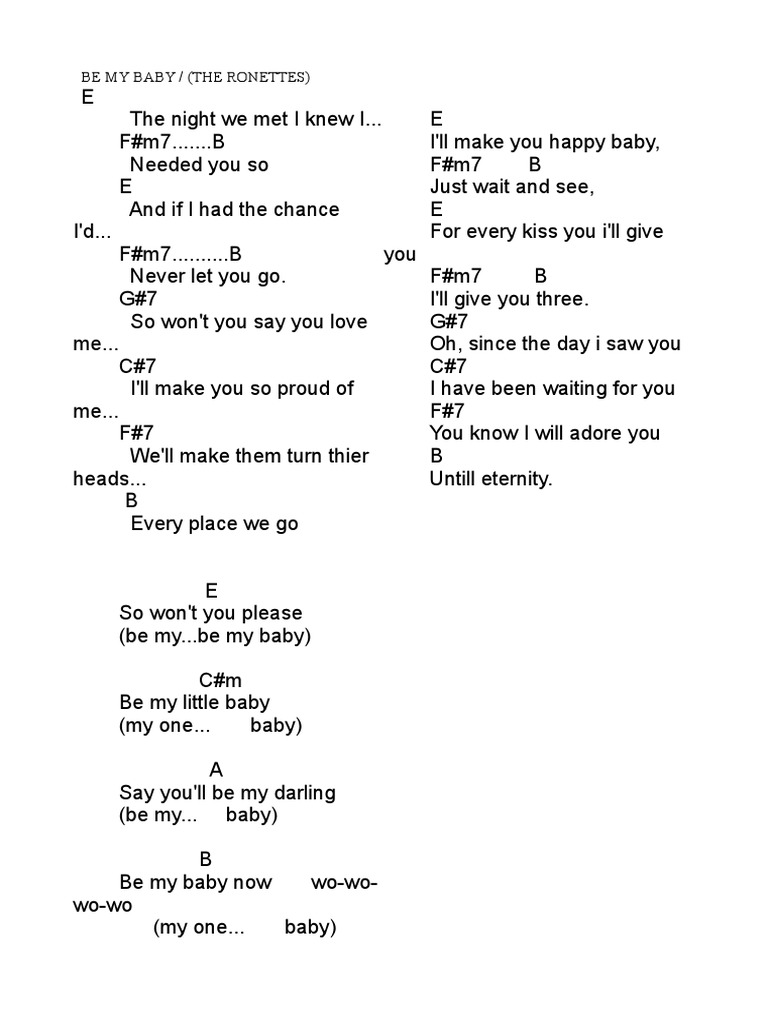 BE MY BABY / (THE RONETTES)
E
The night we met I knew I...
F#m7.......B
Needed you so
E
And if I had the chance I'd...
F#m7..........B
Never let you go.
G#7
So won't you say you love me...
C#7
I'll make you so proud of me...
F#7
We'll make them turn thier heads...
B
Every place we go

E
So won't you please
(be my...be my baby)

C#m
Be my little baby
(my one... baby)

A
Say you'll be my darling
(be my... baby)

B
Be my baby now wo-wo-wo-wo
(my one... baby)

E
I'll make you happy baby,
F#m7 B
Just wait and see,
E
For every kiss you i'll give you
F#m7 B
I'll give you three.
G#7
Oh, since the day i saw you
C#7
I have been waiting for you
F#7
You know I will adore you
B
Untill eternity.